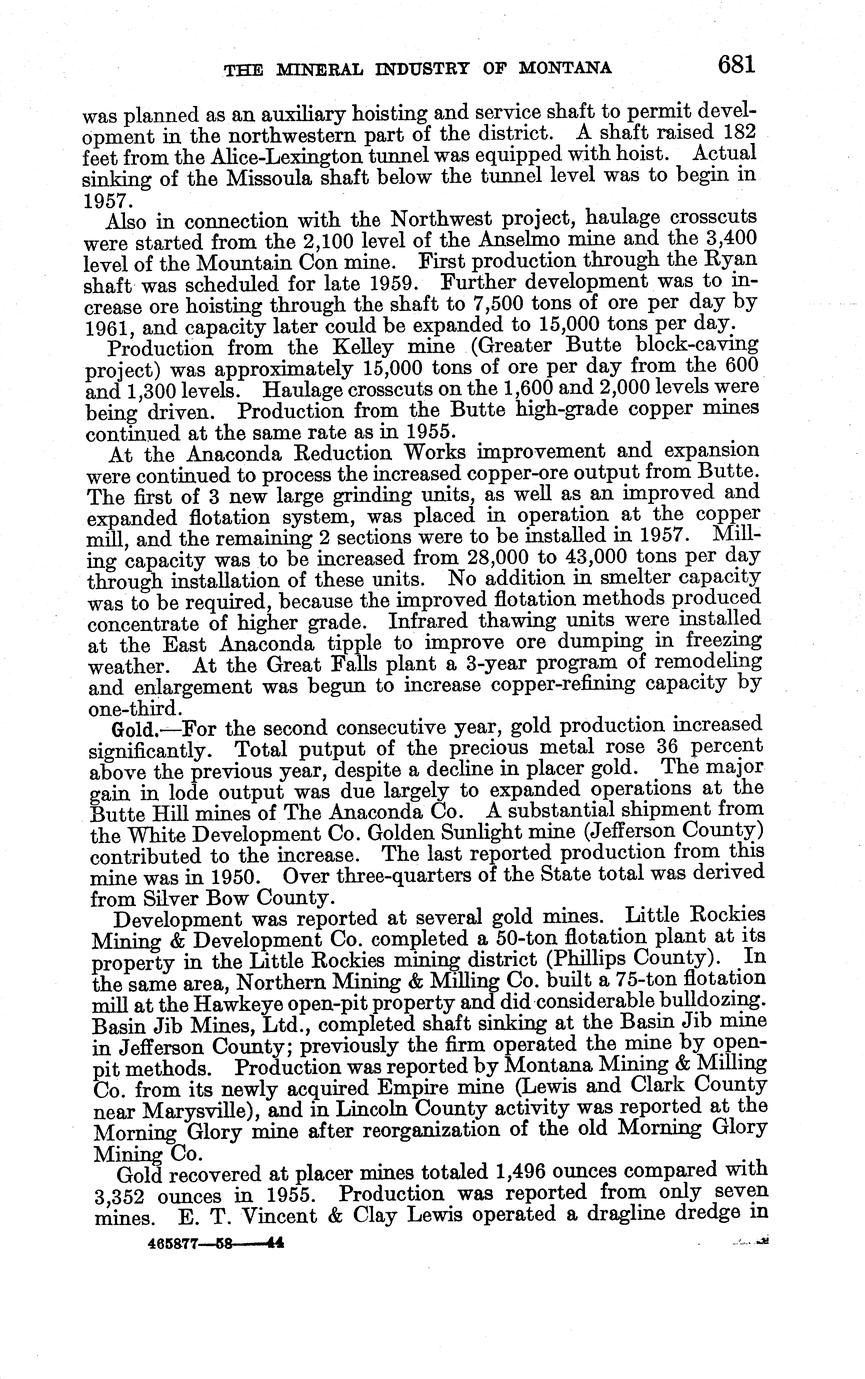 THE MINERAL INDUSTRY OF MONTANA 681

was planned as an auxiliary hoisting and service shaft to permit development in the northwestern part of the district. A shaft raised 182 feet from the Alice-Lexington tunnel was equipped with hoist. Actual sinking of the Missoula shaft below the tunnel level was to begin in 1957.

Also in connection with the Northwest project, haulage crosscuts were started from the 2,100 level of the Anselmo mine and the 3,400 level of the Mountain Con mine. First production through the Ryan shaft was scheduled for late 1959. Further development was to increase ore hoisting through the shaft to 7,500 tons of ore per day by 1961, and capacity later could be expanded to 15,000 tons per day.

Production from the Kelley mine (Greater Butte block-caving project) was approximately 15,000 tons of ore per day from the 600 and 1,300 levels. Haulage crosscuts on the 1,600 and 2,000 levels were being driven. Production from the Butte high-grade copper mines continued at the same rate as in 1955.

At the Anaconda Reduction Works improvement and expansion were continued to process the increased copper-ore output from Butte. The first of 3 new large grinding units, as well as an improved and expanded flotation system, was placed in operation at the copper mill, and the remaining 2 sections were to be installed in 1957. Milling capacity was to be increased from 28,000 to 43,000 tons per day through installation of these units. No addition in smelter capacity was to be required, because the improved flotation methods produced concentrate of higher grade. Infrared thawing units were installed at the East Anaconda tipple to improve ore dumping in freezing weather. At the Great Falls plant a 3-year program of remodeling and enlargement was begun to increase copper-refining capacity by one-third.

Gold.—For the second consecutive year, gold production increased significantly. Total putput of the precious metal rose 36 percent above the previous year, despite a decline in placer gold. The major gain in lode output was due largely to expanded operations at the Butte Hill mines of The Anaconda Co. A substantial shipment from the White Development Co. Golden Sunlight mine (Jefferson County) contributed to the increase. The last reported production from this mine was in 1950. Over three-quarters of the State total was derived from Silver Bow County.

Development was reported at several gold mines. Little Rockies Mining & Development Co. completed a 50-ton flotation plant at its property in the Little Rockies mining district (Phillips County). In the same area, Northern Mining & Milling Co. built a 75-ton flotation mill at the Hawkeye open-pit property and did considerable bulldozing. Basin Jib Mines, Ltd., completed shaft sinking at the Basin Jib mine in Jefferson County; previously the firm operated the mine by open-pit methods. Production was reported by Montana Mining & Milling Co. from its newly acquired Empire mine (Lewis and Clark County near Marysville), and in Lincoln County activity was reported at the Morning Glory mine after reorganization of the old Morning Glory Mining Co.

Gold recovered at placer mines totaled 1,496 ounces compared with 3,352 ounces in 1955. Production was reported from only seven mines. E. T. Vincent & Clay Lewis operated a dragline dredge in

465877—58——44